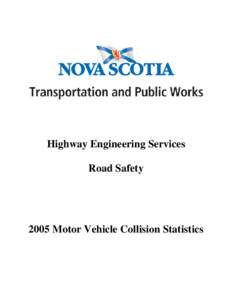 NOVA SCOTIA
Transportation and Public Works

Highway Engineering Services

Road Safety

2005 Motor Vehicle Collision Statistics